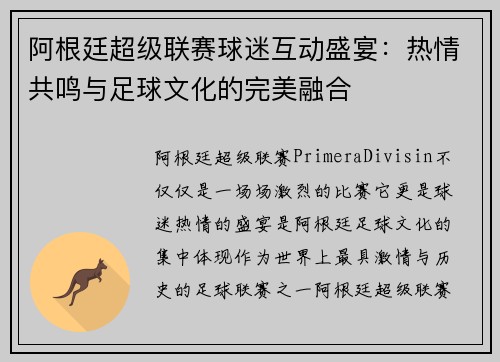 阿根廷超级联赛球迷互动盛宴：热情共鸣与足球文化的完美融合

阿根廷超级联赛PrimeraDivisin不仅仅是一场场激烈的比赛它更是球迷热情的盛宴是阿根廷足球文化的集中体现作为世界上最具激情与历史的足球联赛之一阿根廷超级联赛